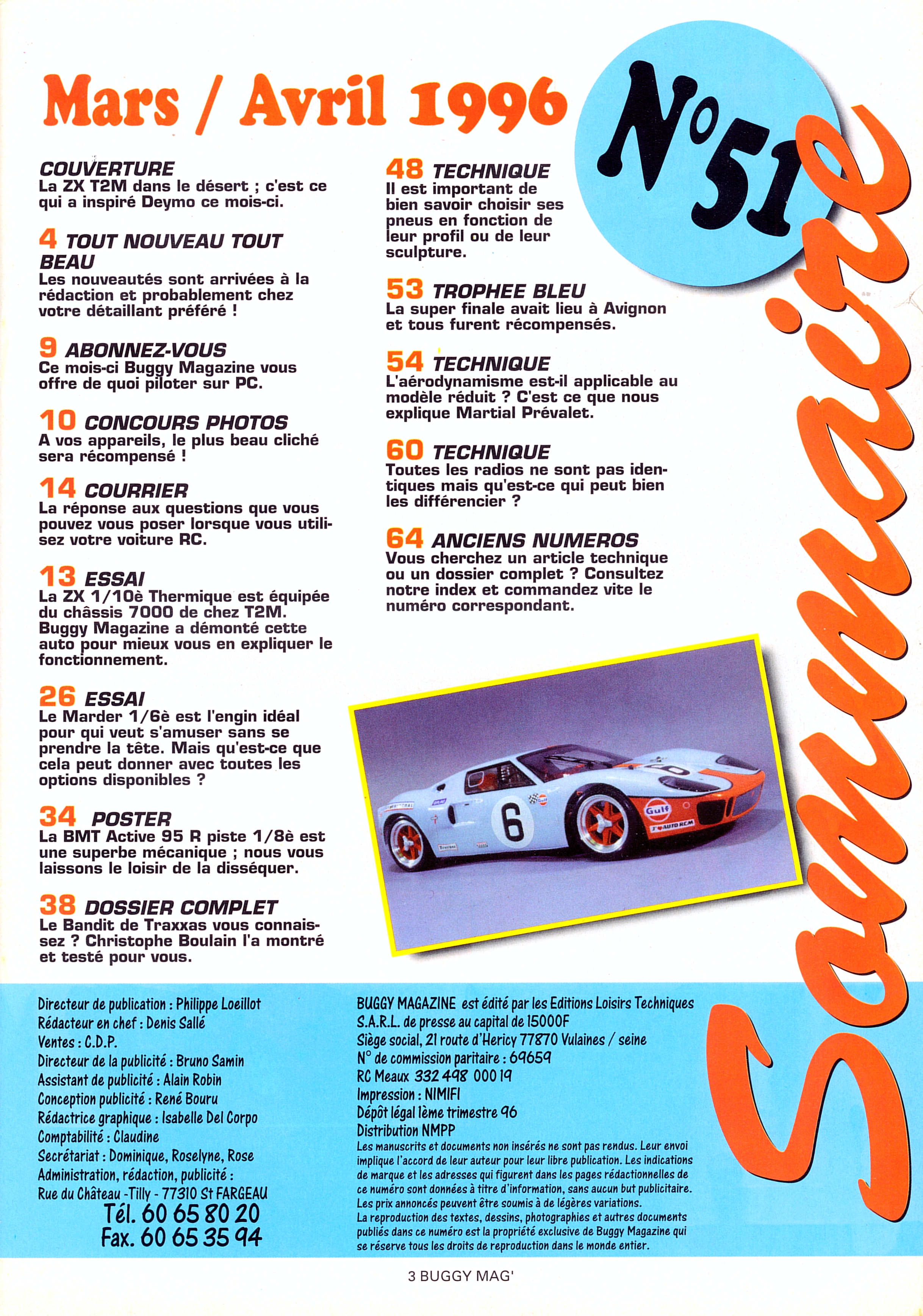 Mars / Avril 1996

N°51

Sommaire

COUVERTURE
La ZX T2M dans le désert ; c'est ce qui a inspiré Deymo ce mois-ci.

4 TOUT NOUVEAU TOUT BEAU
Les nouveautés sont arrivées à la rédaction et probablement chez votre détaillant préféré !

9 ABONNEZ-VOUS
Ce mois-ci Buggy Magazine vous offre de quoi piloter sur PC.

10 CONCOURS PHOTOS
A vos appareils, le plus beau cliché sera récompensé !

14 COURRIER
La réponse aux questions que vous pouvez vous poser lorsque vous utilisez votre voiture RC.

13 ESSAI
La ZX 1/10è Thermique est équipée du châssis 7000 de chez T2M. Buggy Magazine a démonté cette auto pour mieux vous en expliquer le fonctionnement.

26 ESSAI
Le Marder 1/6è est l'engin idéal pour qui veut s'amuser sans se prendre la tête. Mais qu'est-ce que cela peut donner avec toutes les options disponibles ?

34 POSTER
La BMT Active 95 R piste 1/8è est une superbe mécanique ; nous vous laissons le loisir de la disséquer.

38 DOSSIER COMPLET
Le Bandit de Traxxas vous connaissez ? Christophe Boulain l'a montré et testé pour vous.

48 TECHNIQUE
Il est important de bien savoir choisir ses pneus en fonction de leur profil ou de leur sculpture.

53 TROPHEE BLEU
La super finale avait lieu à Avignon et tous furent récompensés.

54 TECHNIQUE
L'aérodynamisme est-il applicable au modèle réduit ? C'est ce que nous explique Martial Prévalet.

60 TECHNIQUE
Toutes les radios ne sont pas identiques mais qu'est-ce qui peut bien les différencier ?

64 ANCIENS NUMEROS
Vous cherchez un article technique ou un dossier complet ? Consultez notre index et commandez vite le numéro correspondant.

6
Gulf

Directeur de publication : Philippe Loeillot
Rédacteur en chef : Denis Sallé
Ventes : C.D.P.
Directeur de la publicité : Bruno Samin
Assistant de publicité : Alain Robin
Conception publicité : René Bouru
Rédactrice graphique : Isabelle Del Corpo
Comptabilité : Claudine
Secrétariat : Dominique, Roselyne, Rose
Administration, rédaction, publicité :
Rue du Château -Tilly - 77310 St FARGEAU
Tél. 60 65 80 20
Fax. 60 65 35 94

BUGGY MAGAZINE est édité par les Editions Loisirs Techniques
S.A.R.L. de presse au capital de 15000F
Siège social, 21 route d'Hericy 77870 Vulaines / seine
N° de commission paritaire : 69659
RC Meaux 332 498 000 19
Impression : NIMIFI
Dépôt légal 1ème trimestre 96
Distribution NMPP
Les manuscrits et documents non insérés ne sont pas rendus. Leur envoi implique l'accord de leur auteur pour leur libre publication. Les indications de marque et les adresses qui figurent dans les pages rédactionnelles de ce numéro sont données à titre d'information, sans aucun but publicitaire. Les prix annoncés peuvent être soumis à de légères variations.
La reproduction des textes, dessins, photographies et autres documents publiés dans ce numéro est la propriété exclusive de Buggy Magazine qui se réserve tous les droits de reproduction dans le monde entier.

3 BUGGY MAG'